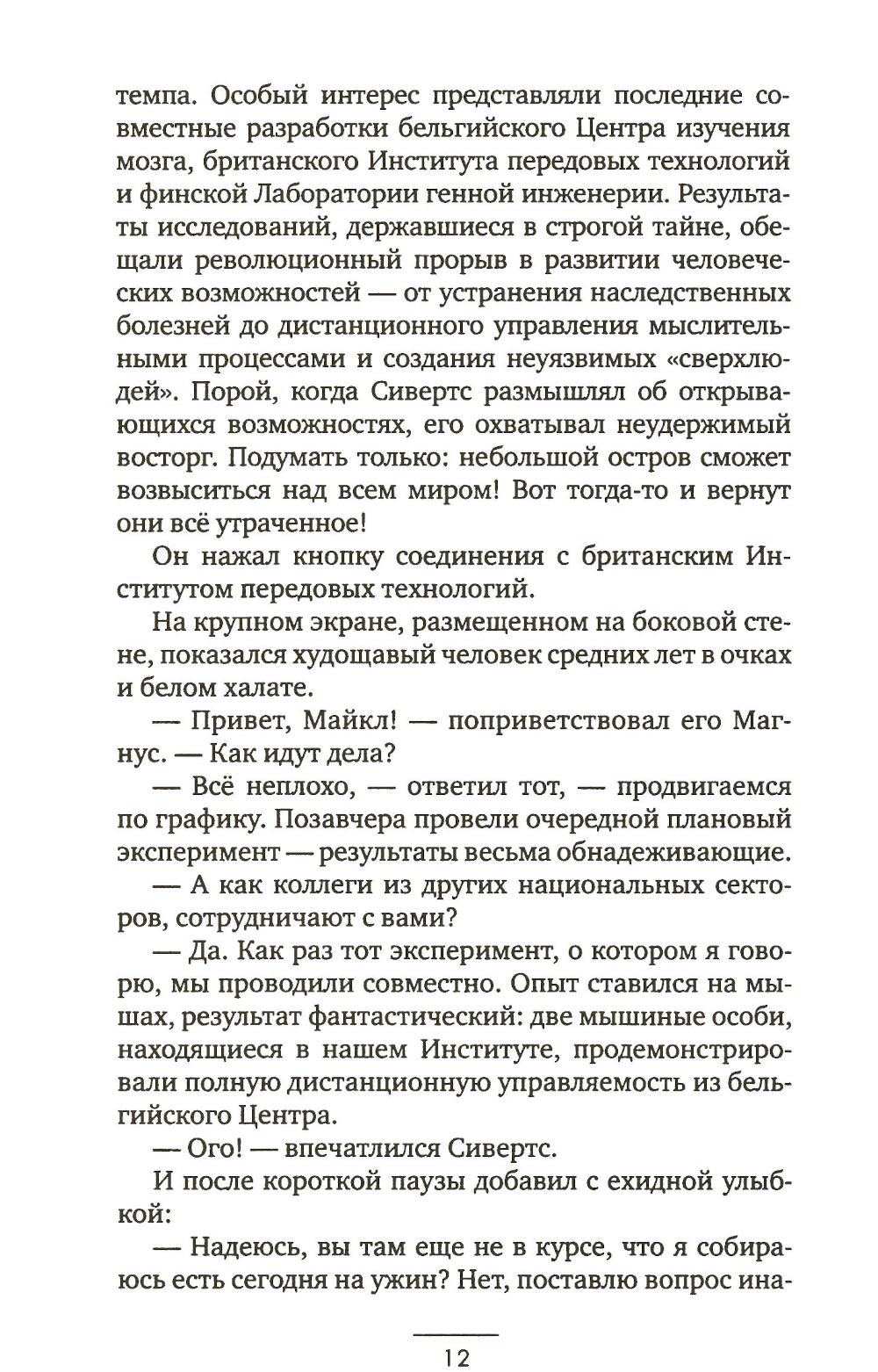 темпа. Особый интерес представляли последние совместные разработки бельгийского Центра изучения мозга, британского Института передовых технологий и финской Лаборатории генной инженерии. Результаты исследований, державшиеся в строгой тайне, обещали революционный прорыв в развитии человеческих возможностей — от устранения наследственных болезней до дистанционного управления мыслительными процессами и создания неуязвимых «сверхлюдей». Порой, когда Сивертс размышлял об открывающихся возможностях, его охватывал неудержимый восторг. Подумать только: небольшой остров сможет возвыситься над всем миром! Вот тогда-то и вернут они всё утраченное!

Он нажал кнопку соединения с британским Институтом передовых технологий.

На крупном экране, размещенном на боковой стене, показался худощавый человек средних лет в очках и белом халате.

— Привет, Майкл! — поприветствовал его Магнус. — Как идут дела?

— Всё неплохо, — ответил тот, — продвигаемся по графику. Позавчера провели очередной плановый эксперимент — результаты весьма обнадеживающие.

— А как коллеги из других национальных секторов, сотрудничают с вами?

— Да. Как раз тот эксперимент, о котором я говорю, мы проводили совместно. Опыт ставился на мышах, результат фантастический: две мышиные особи, находящиеся в нашем Институте, продемонстрировали полную дистанционную управляемость из бельгийского Центра.

— Ого! — впечатлился Сивертс.

И после короткой паузы добавил с ехидной улыбкой:

— Надеюсь, вы там еще не в курсе, что я собираюсь есть сегодня на ужин? Нет, поставлю вопрос ина-

12